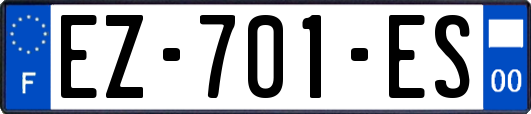 F
EZ·701·ES
00